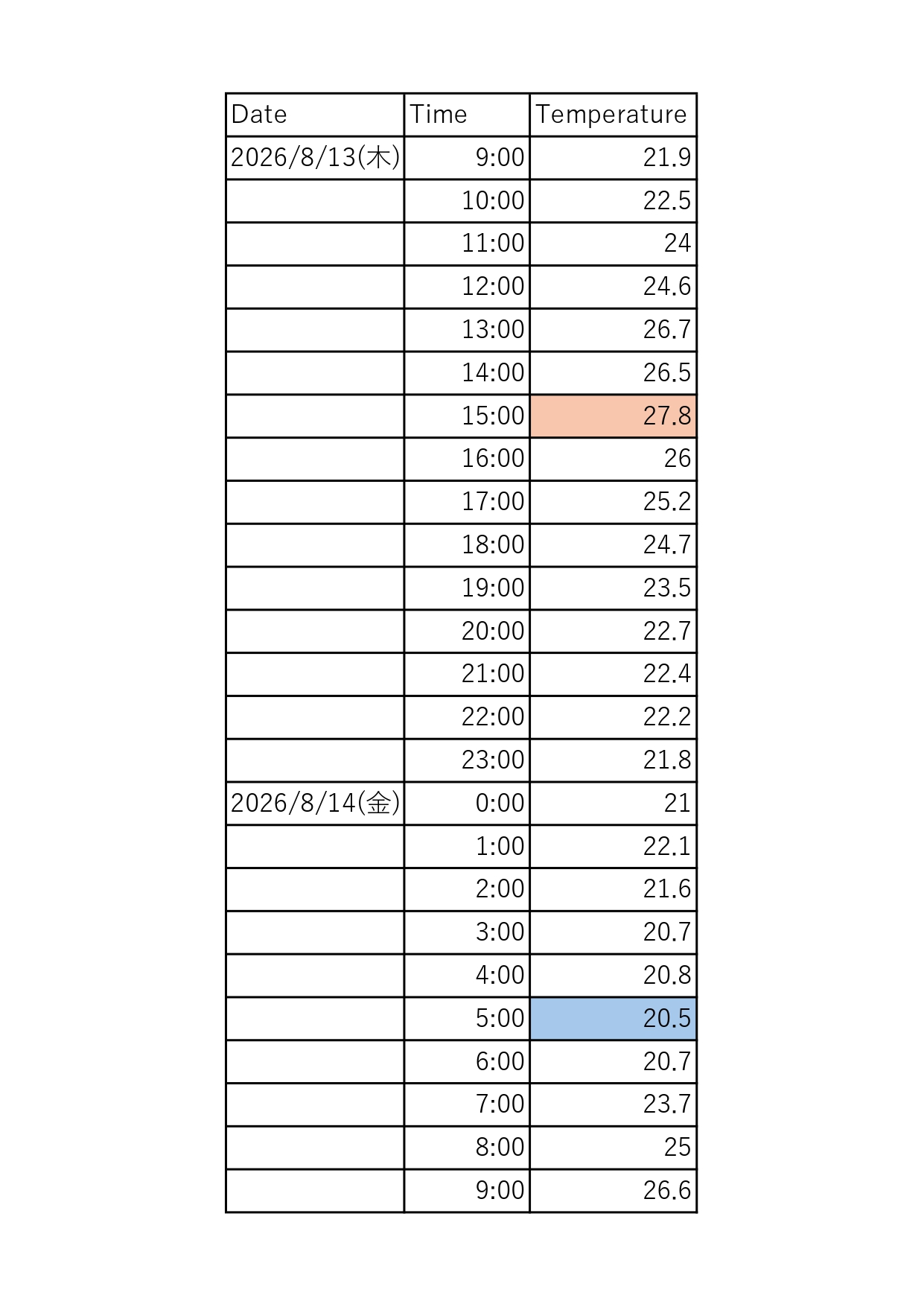 | Date | Time | Temperature |
|---|---|---|
| 2026/8/13(木) | 9:00 | 21.9 |
| | 10:00 | 22.5 |
| | 11:00 | 24 |
| | 12:00 | 24.6 |
| | 13:00 | 26.7 |
| | 14:00 | 26.5 |
| | 15:00 | 27.8 |
| | 16:00 | 26 |
| | 17:00 | 25.2 |
| | 18:00 | 24.7 |
| | 19:00 | 23.5 |
| | 20:00 | 22.7 |
| | 21:00 | 22.4 |
| | 22:00 | 22.2 |
| | 23:00 | 21.8 |
| 2026/8/14(金) | 0:00 | 21 |
| | 1:00 | 22.1 |
| | 2:00 | 21.6 |
| | 3:00 | 20.7 |
| | 4:00 | 20.8 |
| | 5:00 | 20.5 |
| | 6:00 | 20.7 |
| | 7:00 | 23.7 |
| | 8:00 | 25 |
| | 9:00 | 26.6 |